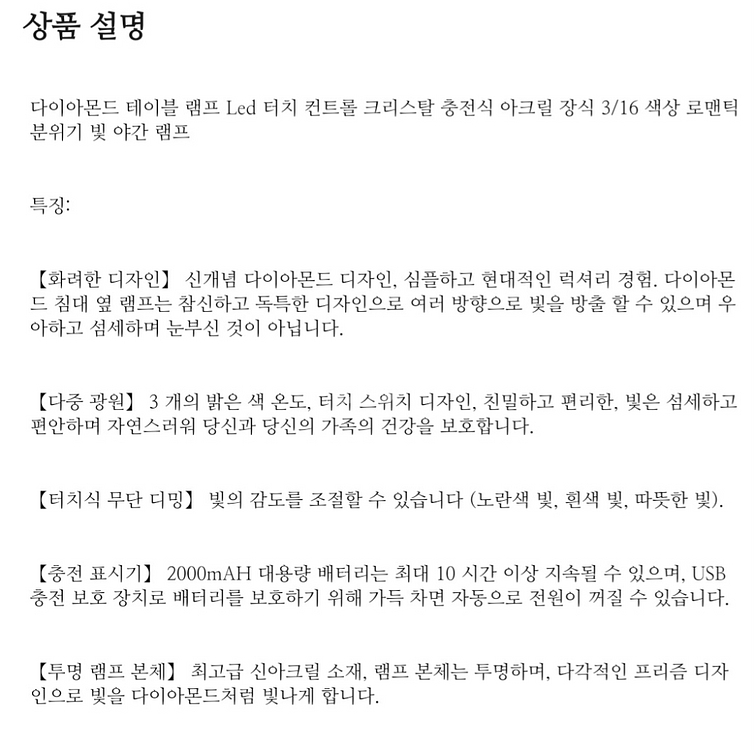 상품 설명

다이아몬드 테이블 램프 Led 터치 컨트롤 크리스탈 충전식 아크릴 장식 3/16 색상 로맨틱 분위기 빛 야간 램프

특징:

【화려한 디자인】 신개념 다이아몬드 디자인, 심플하고 현대적인 럭셔리 경험. 다이아몬드 침대 옆 램프는 참신하고 독특한 디자인으로 여러 방향으로 빛을 방출 할 수 있으며 우아하고 섬세하며 눈부신 것이 아닙니다.

【다중 광원】 3 개의 밝은 색 온도, 터치 스위치 디자인, 친밀하고 편리한, 빛은 섬세하고 편안하며 자연스러워 당신과 당신의 가족의 건강을 보호합니다.

【터치식 무단 디밍】 빛의 감도를 조절할 수 있습니다 (노란색 빛, 흰색 빛, 따뜻한 빛).

【충전 표시기】 2000mAH 대용량 배터리는 최대 10 시간 이상 지속될 수 있으며, USB 충전 보호 장치로 배터리를 보호하기 위해 가득 차면 자동으로 전원이 꺼질 수 있습니다.

【투명 램프 본체】 최고급 신아크릴 소재, 램프 본체는 투명하며, 다각적인 프리즘 디자인으로 빛을 다이아몬드처럼 빛나게 합니다.